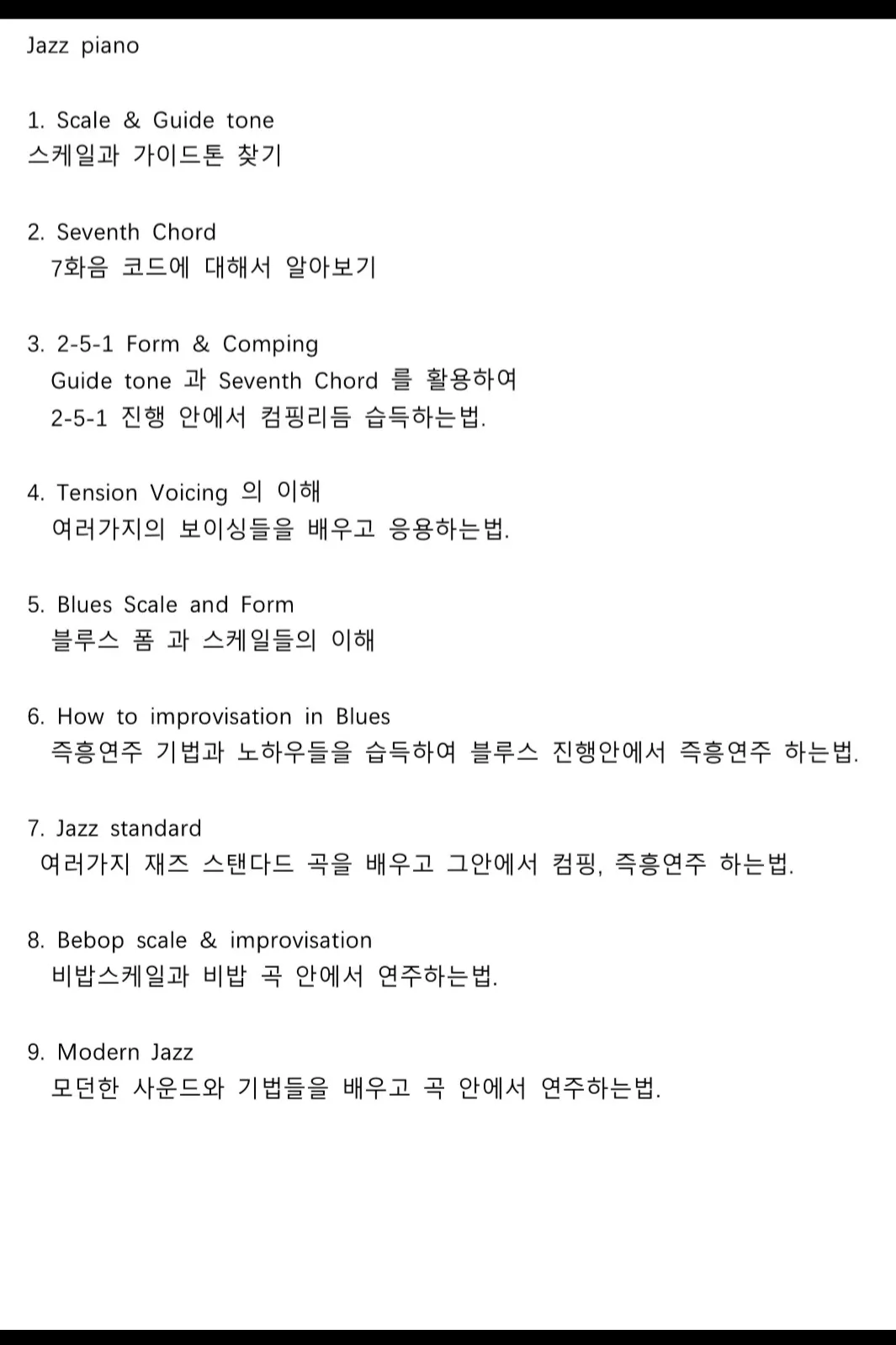 Jazz piano

1. Scale & Guide tone
스케일과 가이드톤 찾기

2. Seventh Chord
7화음 코드에 대해서 알아보기

3. 2-5-1 Form & Comping
Guide tone 과 Seventh Chord 를 활용하여
2-5-1 진행 안에서 컴핑리듬 습득하는법.

4. Tension Voicing 의 이해
여러가지의 보이싱들을 배우고 응용하는법.

5. Blues Scale and Form
블루스 폼 과 스케일들의 이해

6. How to improvisation in Blues
즉흥연주 기법과 노하우들을 습득하여 블루스 진행안에서 즉흥연주 하는법.

7. Jazz standard
여러가지 재즈 스탠다드 곡을 배우고 그안에서 컴핑, 즉흥연주 하는법.

8. Bebop scale & improvisation
비밥스케일과 비밥 곡 안에서 연주하는법.

9. Modern Jazz
모던한 사운드와 기법들을 배우고 곡 안에서 연주하는법.